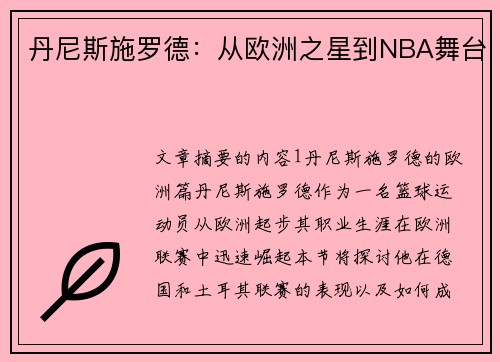 丹尼斯施罗德：从欧洲之星到NBA舞台

文章摘要的内容1丹尼斯施罗德的欧洲篇丹尼斯施罗德作为一名篮球运动员从欧洲起步其职业生涯在欧洲联赛中迅速崛起本节将探讨他在德国和土耳其联赛的表现以及如何成